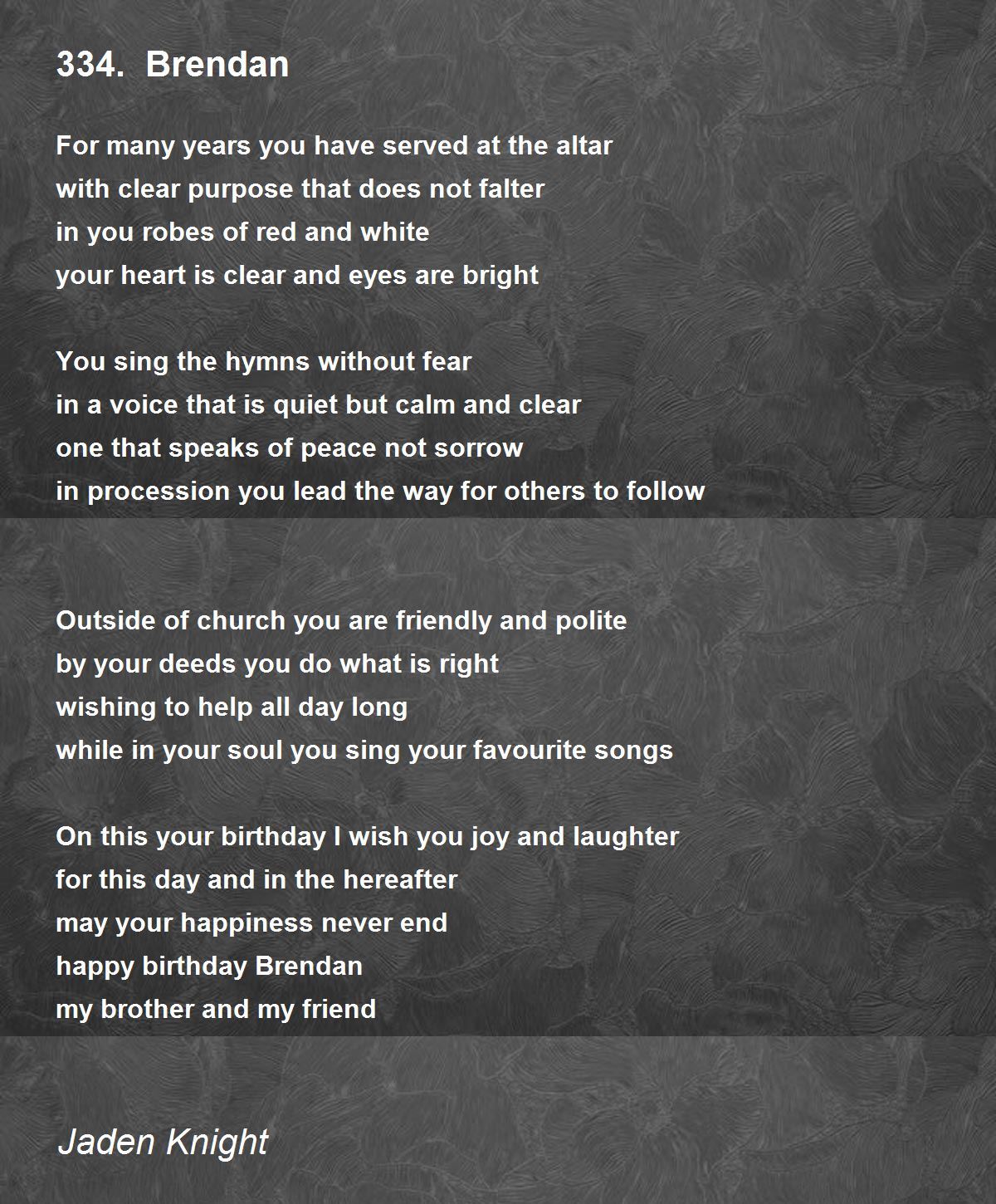 334. Brendan

For many years you have served at the altar
with clear purpose that does not falter
in you robes of red and white
your heart is clear and eyes are bright

You sing the hymns without fear
in a voice that is quiet but calm and clear
one that speaks of peace not sorrow
in procession you lead the way for others to follow

Outside of church you are friendly and polite
by your deeds you do what is right
wishing to help all day long
while in your soul you sing your favourite songs

On this your birthday I wish you joy and laughter
for this day and in the hereafter
may your happiness never end
happy birthday Brendan
my brother and my friend

Jaden Knight